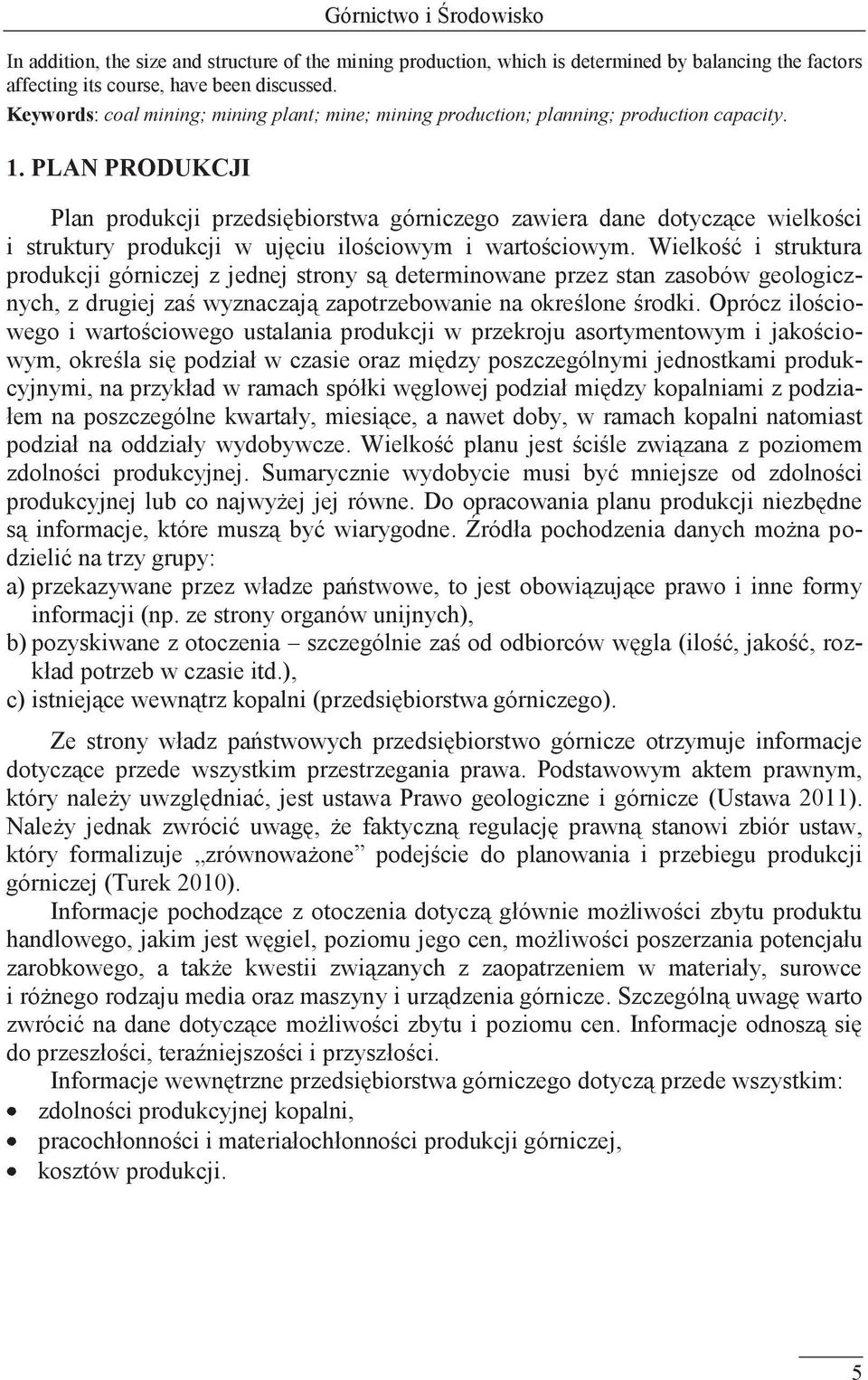 Górnictwo i Środowisko

In addition, the size and structure of the mining production, which is determined by balancing the factors affecting its course, have been discussed.
Keywords: coal mining; mining plant; mine; mining production; planning; production capacity.

1. PLAN PRODUKCJI

Plan produkcji przedsiębiorstwa górniczego zawiera dane dotyczące wielkości i struktury produkcji w ujęciu ilościowym i wartościowym. Wielkość i struktura produkcji górniczej z jednej strony są determinowane przez stan zasobów geologicznych, z drugiej zaś wyznaczają zapotrzebowanie na określone środki. Oprócz ilościowego i wartościowego ustalania produkcji w przekroju asortymentowym i jakościowym, określa się podział w czasie oraz między poszczególnymi jednostkami produkcyjnymi, na przykład w ramach spółki węglowej podział między kopalniami z podziałem na poszczególne kwartały, miesiące, a nawet doby, w ramach kopalni natomiast podział na oddziały wydobywcze. Wielkość planu jest ściśle związana z poziomem zdolności produkcyjnej. Sumarycznie wydobycie musi być mniejsze od zdolności produkcyjnej lub co najwyżej jej równe. Do opracowania planu produkcji niezbędne są informacje, które muszą być wiarygodne. Źródła pochodzenia danych można podzielić na trzy grupy:
a) przekazywane przez władze państwowe, to jest obowiązujące prawo i inne formy informacji (np. ze strony organów unijnych),
b) pozyskiwane z otoczenia – szczególnie zaś od odbiorców węgla (ilość, jakość, rozkład potrzeb w czasie itd.),
c) istniejące wewnątrz kopalni (przedsiębiorstwa górniczego).

Ze strony władz państwowych przedsiębiorstwo górnicze otrzymuje informacje dotyczące przede wszystkim przestrzegania prawa. Podstawowym aktem prawnym, który należy uwzględniać, jest ustawa Prawo geologiczne i górnicze (Ustawa 2011). Należy jednak zwrócić uwagę, że faktyczną regulację prawną stanowi zbiór ustaw, który formalizuje „zrównoważone” podejście do planowania i przebiegu produkcji górniczej (Turek 2010).

Informacje pochodzące z otoczenia dotyczą głównie możliwości zbytu produktu handlowego, jakim jest węgiel, poziomu jego cen, możliwości poszerzania potencjału zarobkowego, a także kwestii związanych z zaopatrzeniem w materiały, surowce i różnego rodzaju media oraz maszyny i urządzenia górnicze. Szczególną uwagę warto zwrócić na dane dotyczące możliwości zbytu i poziomu cen. Informacje odnoszą się do przeszłości, teraźniejszości i przyszłości.

Informacje wewnętrzne przedsiębiorstwa górniczego dotyczą przede wszystkim:
• zdolności produkcyjnej kopalni,
• pracochłonności i materiałochłonności produkcji górniczej,
• kosztów produkcji.

5